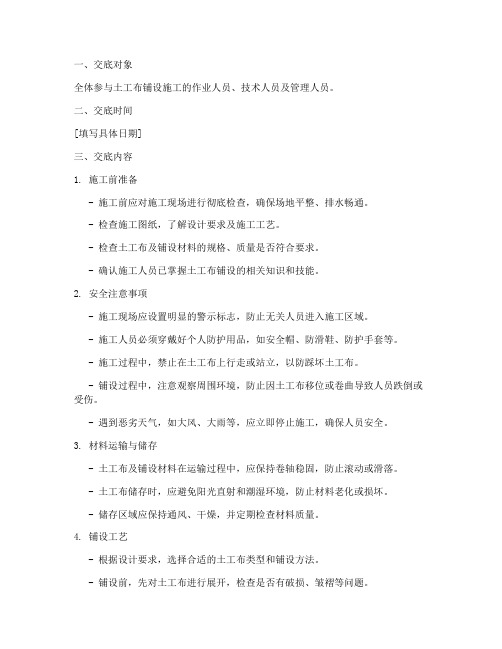 一、交底对象

全体参与土工布铺设施工的作业人员、技术人员及管理人员。

二、交底时间

[填写具体日期]

三、交底内容

1. 施工前准备

- 施工前应对施工现场进行彻底检查，确保场地平整、排水畅通。

- 检查施工图纸，了解设计要求及施工工艺。

- 检查土工布及铺设材料的规格、质量是否符合要求。

- 确认施工人员已掌握土工布铺设的相关知识和技能。

2. 安全注意事项

- 施工现场应设置明显的警示标志，防止无关人员进入施工区域。

- 施工人员必须穿戴好个人防护用品，如安全帽、防滑鞋、防护手套等。

- 施工过程中，禁止在土工布上行走或站立，以防踩坏土工布。

- 铺设过程中，注意观察周围环境，防止因土工布移位或卷曲导致人员跌倒或受伤。

- 遇到恶劣天气，如大风、大雨等，应立即停止施工，确保人员安全。

3. 材料运输与储存

- 土工布及铺设材料在运输过程中，应保持卷轴稳固，防止滚动或滑落。

- 土工布储存时，应避免阳光直射和潮湿环境，防止材料老化或损坏。

- 储存区域应保持通风、干燥，并定期检查材料质量。

4. 铺设工艺

- 根据设计要求，选择合适的土工布类型和铺设方法。

- 铺设前，先对土工布进行展开，检查是否有破损、皱褶等问题。